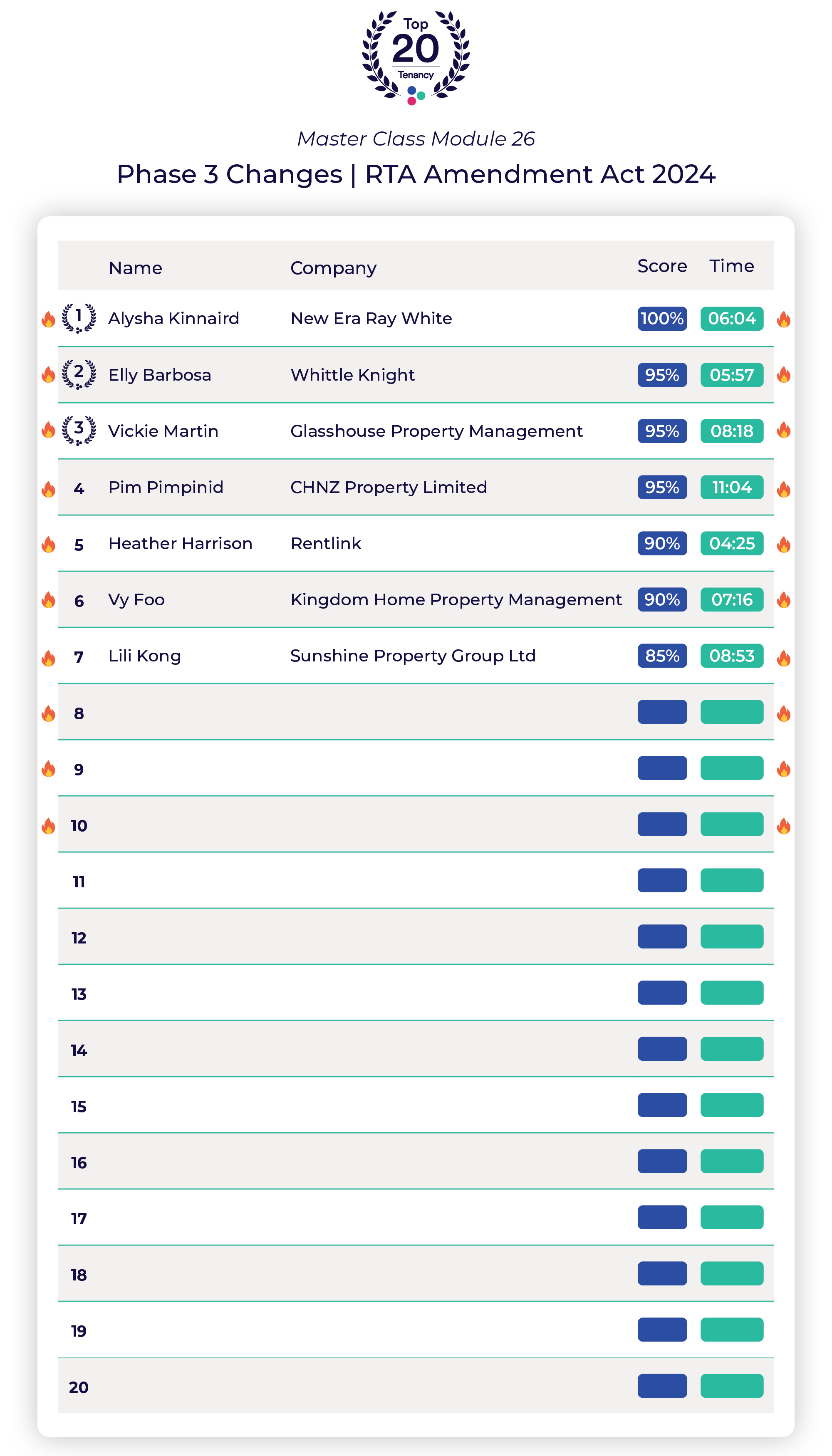 Top
20
Tenancy

Master Class Module 26

Phase 3 Changes | RTA Amendment Act 2024

| | Name | Company | Score | Time |
|---|---|---|---|---|
| 1 | Alysha Kinnaird | New Era Ray White | 100% | 06:04 |
| 2 | Elly Barbosa | Whittle Knight | 95% | 05:57 |
| 3 | Vickie Martin | Glasshouse Property Management | 95% | 08:18 |
| 4 | Pim Pimpinid | CHNZ Property Limited | 95% | 11:04 |
| 5 | Heather Harrison | Rentlink | 90% | 04:25 |
| 6 | Vy Foo | Kingdom Home Property Management | 90% | 07:16 |
| 7 | Lili Kong | Sunshine Property Group Ltd | 85% | 08:53 |
| 8 | | | | |
| 9 | | | | |
| 10 | | | | |
| 11 | | | | |
| 12 | | | | |
| 13 | | | | |
| 14 | | | | |
| 15 | | | | |
| 16 | | | | |
| 17 | | | | |
| 18 | | | | |
| 19 | | | | |
| 20 | | | | |